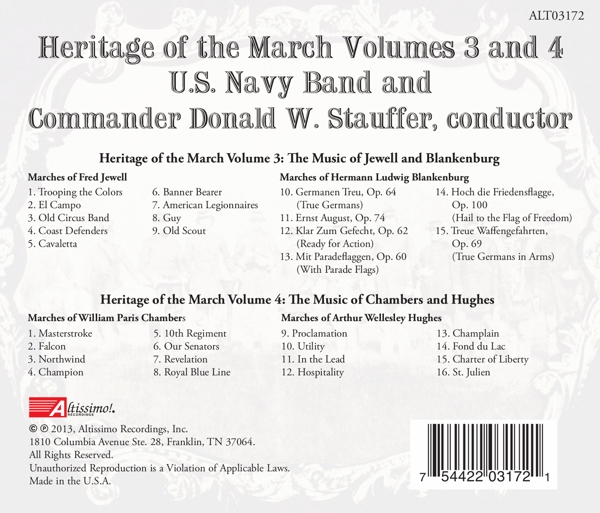 ALT03172

Heritage of the March Volumes 3 and 4
U.S. Navy Band and
Commander Donald W. Stauffer, conductor

Heritage of the March Volume 3: The Music of Jewell and Blankenburg

Marches of Fred Jewell
1. Trooping the Colors
2. El Campo
3. Old Circus Band
4. Coast Defenders
5. Cavaletta
6. Banner Bearer
7. American Legionnaires
8. Guy
9. Old Scout

Marches of Hermann Ludwig Blankenburg
10. Germanen Treu, Op. 64 (True Germans)
11. Ernst August, Op. 74
12. Klar Zum Gefecht, Op. 62 (Ready for Action)
13. Mit Paradeflaggen, Op. 60 (With Parade Flags)
14. Hoch die Friedensflagge, Op. 100 (Hail to the Flag of Freedom)
15. Treue Waffengefahrten, Op. 69 (True Germans in Arms)

Heritage of the March Volume 4: The Music of Chambers and Hughes

Marches of William Paris Chambers
1. Masterstroke
2. Falcon
3. Northwind
4. Champion
5. 10th Regiment
6. Our Senators
7. Revelation
8. Royal Blue Line

Marches of Arthur Wellesley Hughes
9. Proclamation
10. Utility
11. In the Lead
12. Hospitality
13. Champlain
14. Fond du Lac
15. Charter of Liberty
16. St. Julien

Altissimo! RECORDINGS

© ℗ 2013, Altissimo Recordings, Inc.
1810 Columbia Avenue Ste. 28, Franklin, TN 37064.
All Rights Reserved.
Unauthorized Reproduction is a Violation of Applicable Laws.
Made in the U.S.A.

7 54422 03172 1